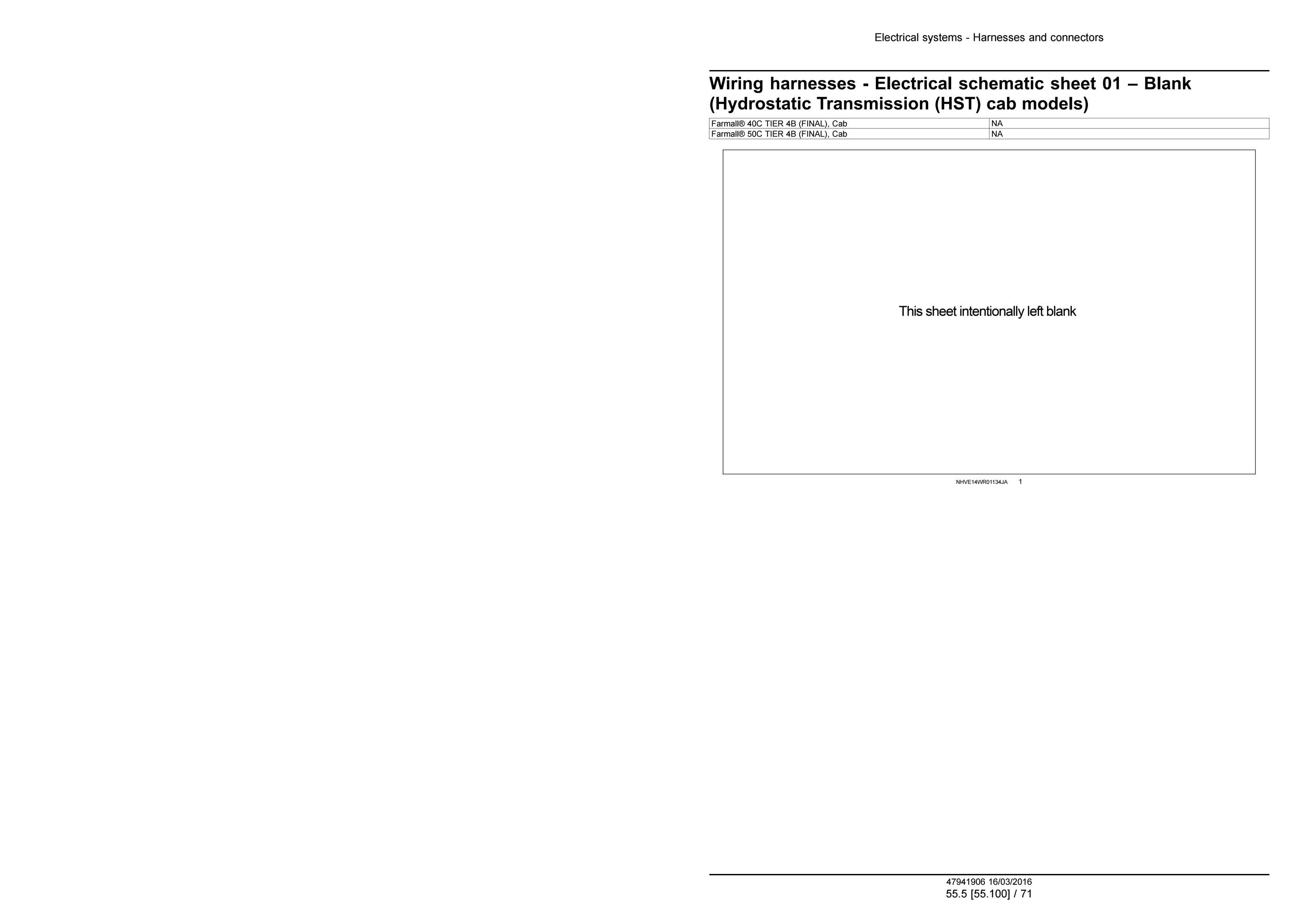 Electrical systems - Harnesses and connectors

Wiring harnesses - Electrical schematic sheet 01 – Blank (Hydrostatic Transmission (HST) cab models)

| Farmall® 40C TIER 4B (FINAL), Cab | NA |
|---|---|
| Farmall® 50C TIER 4B (FINAL), Cab | NA |

This sheet intentionally left blank

NHVE14WR01134JA 1

47941906 16/03/2016
55.5 [55.100] / 71